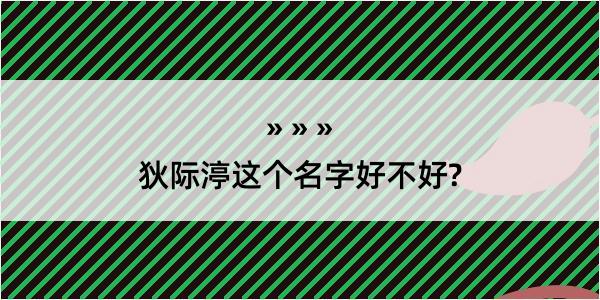 » » »

狄际渟这个名字好不好?